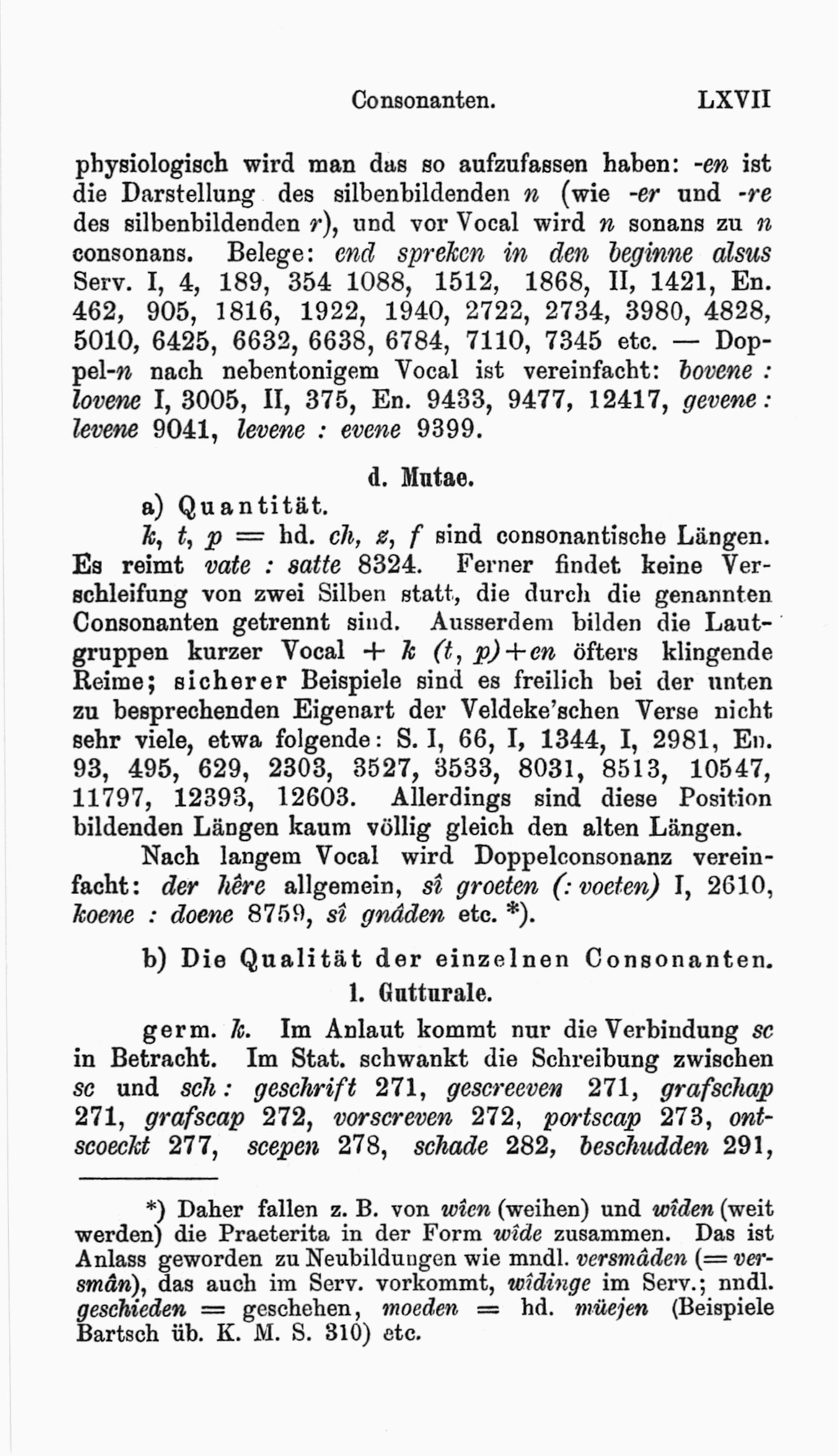 Consonanten. LXVII

physiologisch wird man das so aufzufassen haben: -en ist die Darstellung des silbenbildenden n (wie -er und -re des silbenbildenden r), und vor Vocal wird n sonans zu n consonans. Belege: end spreken in den beginne alsus Serv. I, 4, 189, 354 1088, 1512, 1868, II, 1421, En. 462, 905, 1816, 1922, 1940, 2722, 2734, 3980, 4828, 5010, 6425, 6632, 6638, 6784, 7110, 7345 etc. — Doppel-n nach nebentonigem Vocal ist vereinfacht: bovene : lovene I, 3005, II, 375, En. 9433, 9477, 12417, gevene : levene 9041, levene : evene 9399.

d. Mutae.

a) Quantität.

k, t, p = hd. ch, z, f sind consonantische Längen. Es reimt vate : satte 8324. Ferner findet keine Verschleifung von zwei Silben statt, die durch die genannten Consonanten getrennt sind. Ausserdem bilden die Lautgruppen kurzer Vocal + k (t, p)+en öfters klingende Reime; sicherer Beispiele sind es freilich bei der unten zu besprechenden Eigenart der Veldeke'schen Verse nicht sehr viele, etwa folgende: S. I, 66, I, 1344, I, 2981, En. 93, 495, 629, 2303, 3527, 3533, 8031, 8513, 10547, 11797, 12393, 12603. Allerdings sind diese Position bildenden Längen kaum völlig gleich den alten Längen.

Nach langem Vocal wird Doppelconsonanz vereinfacht: der hêre allgemein, sî groeten (: voeten) I, 2610, koene : doene 8759, sî gnâden etc. *).

b) Die Qualität der einzelnen Consonanten.

1. Gutturale.

germ. k. Im Anlaut kommt nur die Verbindung sc in Betracht. Im Stat. schwankt die Schreibung zwischen sc und sch: geschrift 271, gescreeven 271, grafschap 271, grafscap 272, vorscreven 272, portscap 273, ontscoeckt 277, scepen 278, schade 282, beschudden 291,

*) Daher fallen z. B. von wîen (weihen) und wîden (weit werden) die Praeterita in der Form wîde zusammen. Das ist Anlass geworden zu Neubildungen wie mndl. versmâden (= versmân), das auch im Serv. vorkommt, wîdinge im Serv.; nndl. geschieden = geschehen, moeden = hd. müejen (Beispiele Bartsch üb. K. M. S. 310) etc.